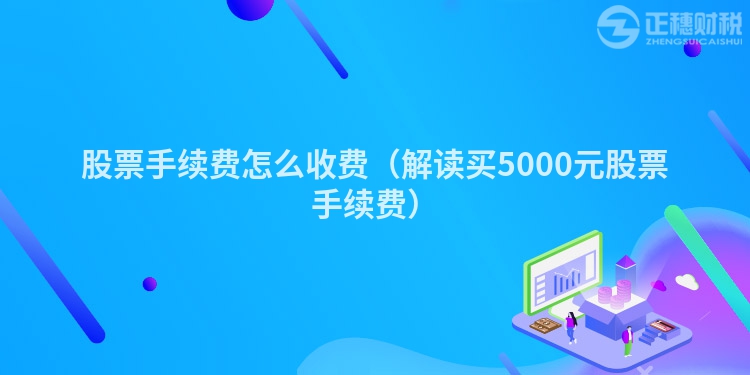 正穗财税
ZHENGSUICAISHUI

股票手续费怎么收费（解读买5000元股票手续费）